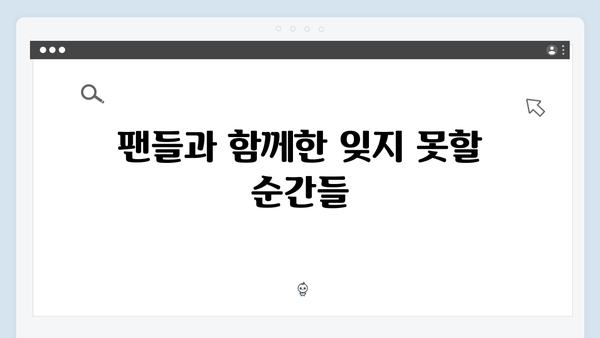 팬들과 함께한 잊지 못할 순간들